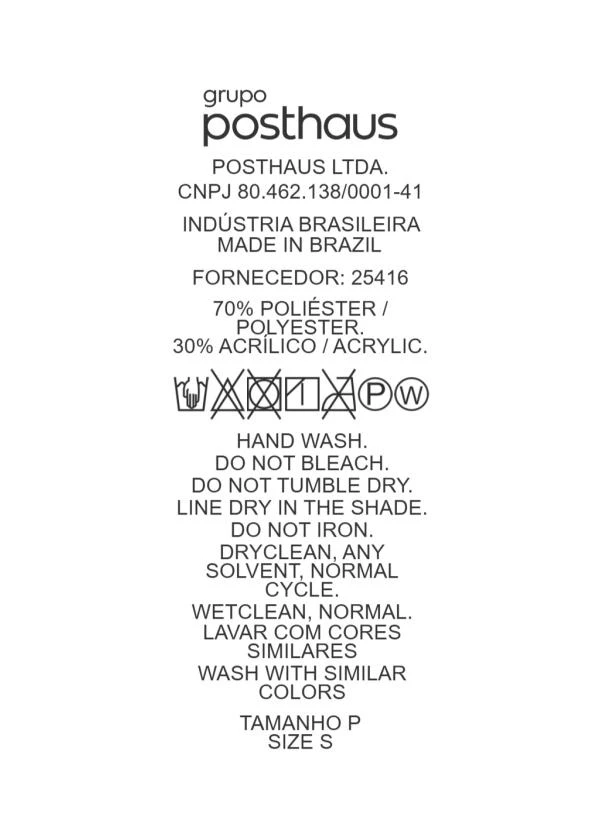 grupo
posthaus

POSTHAUS LTDA.
CNPJ 80.462.138/0001-41

INDÚSTRIA BRASILEIRA
MADE IN BRAZIL

FORNECEDOR: 25416

70% POLIÉSTER / POLYESTER.
30% ACRÍLICO / ACRYLIC.

P W

HAND WASH.
DO NOT BLEACH.
DO NOT TUMBLE DRY.
LINE DRY IN THE SHADE.
DO NOT IRON.
DRYCLEAN, ANY SOLVENT, NORMAL CYCLE.
WETCLEAN, NORMAL.
LAVAR COM CORES SIMILARES
WASH WITH SIMILAR COLORS

TAMANHO P
SIZE S